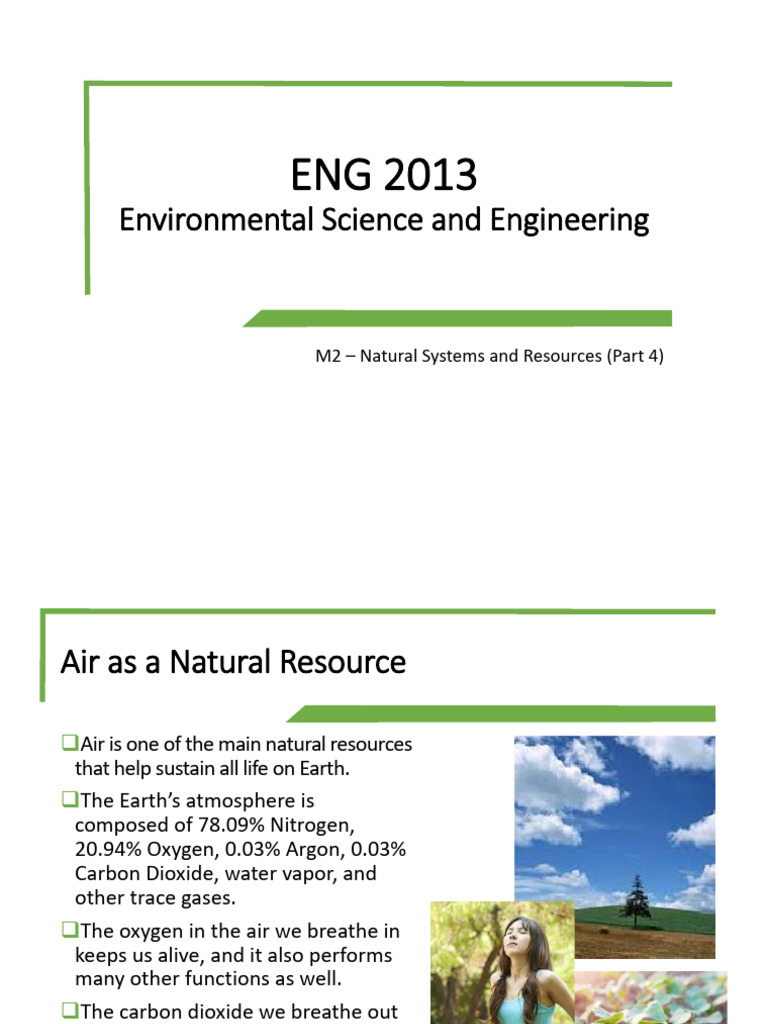 ENG 2013
Environmental Science and Engineering

M2 – Natural Systems and Resources (Part 4)

Air as a Natural Resource

❑Air is one of the main natural resources that help sustain all life on Earth.

❑The Earth's atmosphere is composed of 78.09% Nitrogen, 20.94% Oxygen, 0.03% Argon, 0.03% Carbon Dioxide, water vapor, and other trace gases.

❑The oxygen in the air we breathe in keeps us alive, and it also performs many other functions as well.

❑The carbon dioxide we breathe out